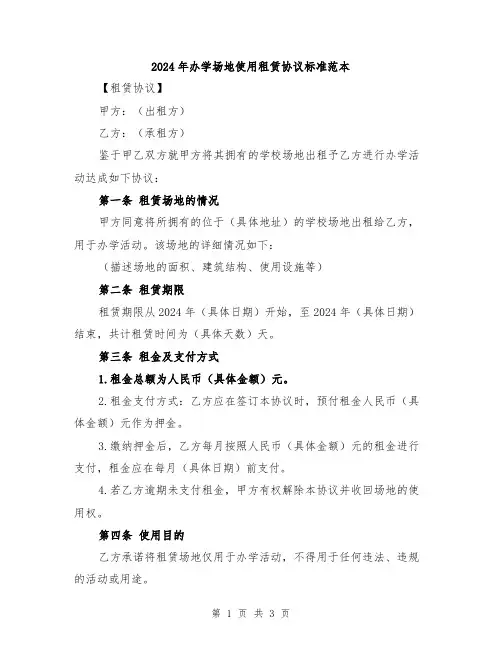 2024年办学场地使用租赁协议标准范本

【租赁协议】

甲方：（出租方）

乙方：（承租方）

鉴于甲乙双方就甲方将其拥有的学校场地出租予乙方进行办学活动达成如下协议：

第一条 租赁场地的情况

甲方同意将所拥有的位于（具体地址）的学校场地出租给乙方，用于办学活动。该场地的详细情况如下：

（描述场地的面积、建筑结构、使用设施等）

第二条 租赁期限

租赁期限从2024年（具体日期）开始，至2024年（具体日期）结束，共计租赁时间为（具体天数）天。

第三条 租金及支付方式

1.租金总额为人民币（具体金额）元。

2.租金支付方式：乙方应在签订本协议时，预付租金人民币（具体金额）元作为押金。

3.缴纳押金后，乙方每月按照人民币（具体金额）元的租金进行支付，租金应在每月（具体日期）前支付。

4.若乙方逾期未支付租金，甲方有权解除本协议并收回场地的使用权。

第四条 使用目的

乙方承诺将租赁场地仅用于办学活动，不得用于任何违法、违规的活动或用途。

第 1 页 共 3 页